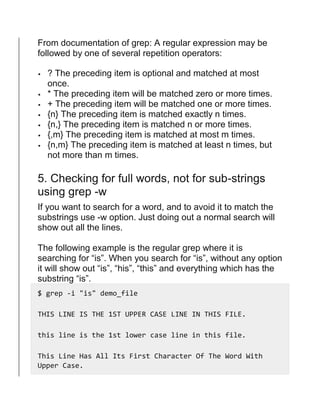 From documentation of grep: A regular expression may be followed by one of several repetition operators:

- ? The preceding item is optional and matched at most once.
- * The preceding item will be matched zero or more times.
- + The preceding item will be matched one or more times.
- {n} The preceding item is matched exactly n times.
- {n,} The preceding item is matched n or more times.
- {,m} The preceding item is matched at most m times.
- {n,m} The preceding item is matched at least n times, but not more than m times.

5. Checking for full words, not for sub-strings using grep -w

If you want to search for a word, and to avoid it to match the substrings use -w option. Just doing out a normal search will show out all the lines.

The following example is the regular grep where it is searching for "is". When you search for "is", without any option it will show out "is", "his", "this" and everything which has the substring "is".

$ grep -i "is" demo_file

THIS LINE IS THE 1ST UPPER CASE LINE IN THIS FILE.

this line is the 1st lower case line in this file.

This Line Has All Its First Character Of The Word With Upper Case.